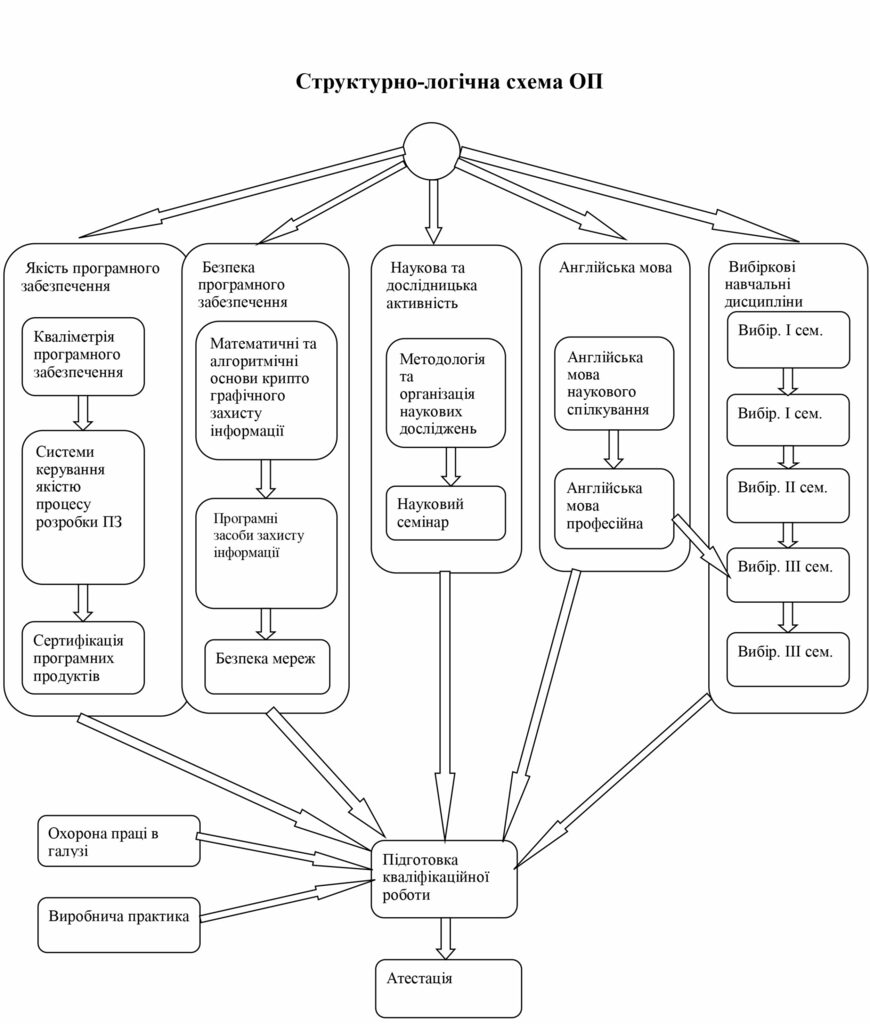 Структурно-логічна схема ОП

Якість програмного забезпечення

Кваліметрія програмного забезпечення

Системи керування якістю процесу розробки ПЗ

Сертифікація програмних продуктів

Безпека програмного забезпечення

Математичні та алгоритмічні основи крипто графічного захисту інформації

Програмні засоби захисту інформації

Безпека мереж

Наукова та дослідницька активність

Методологія та організація наукових досліджень

Науковий семінар

Англійська мова

Англійська мова наукового спілкування

Англійська мова професійна

Вибіркові навчальні дисципліни

Вибір. I сем.

Вибір. I сем.

Вибір. II сем.

Вибір. III сем.

Вибір. III сем.

Охорона праці в галузі

Виробнича практика

Підготовка кваліфікаційної роботи

Атестація